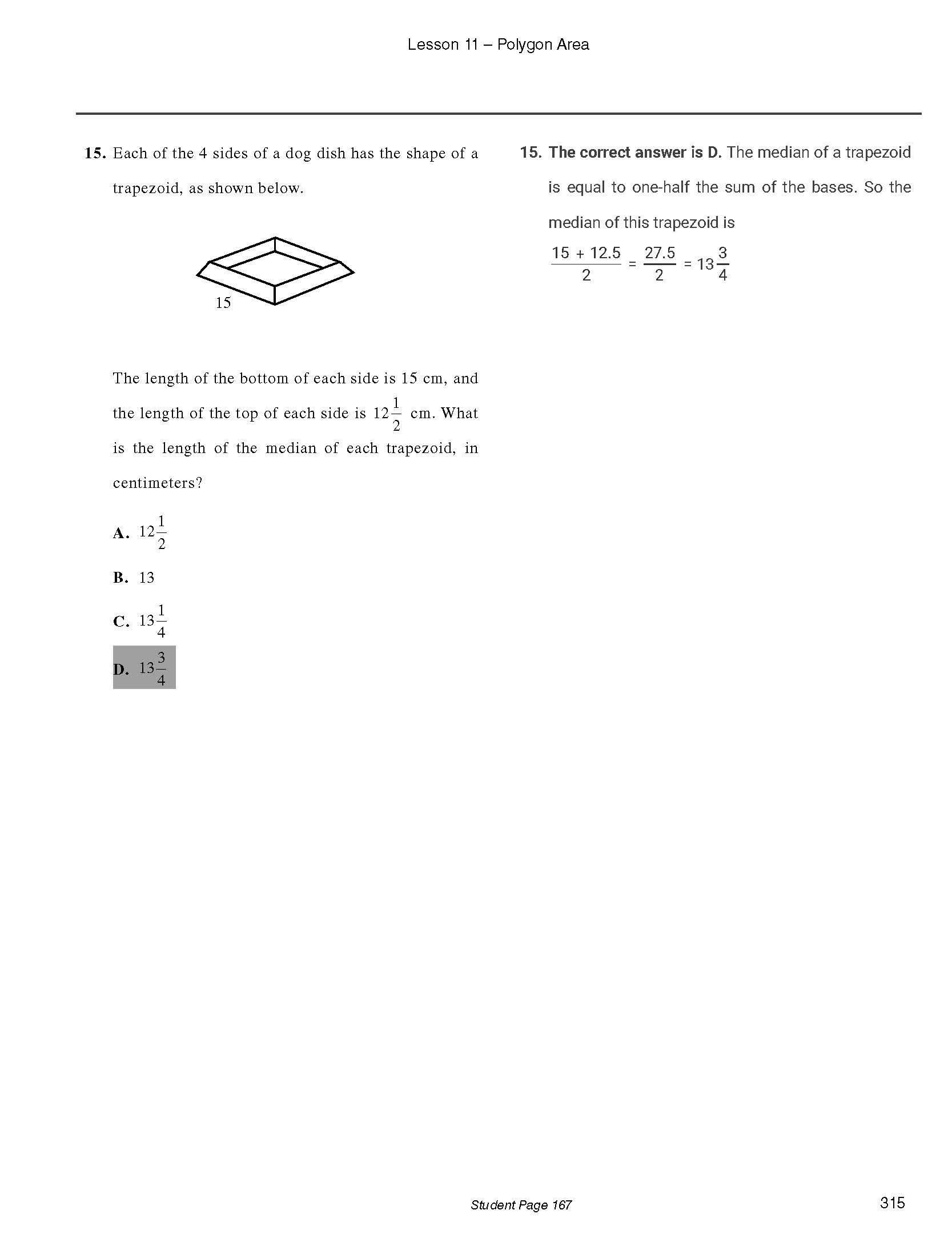 Lesson 11 – Polygon Area

15. Each of the 4 sides of a dog dish has the shape of a trapezoid, as shown below.

15

The length of the bottom of each side is 15 cm, and the length of the top of each side is $12\frac{1}{2}$ cm. What is the length of the median of each trapezoid, in centimeters?

A. $12\frac{1}{2}$

B. 13

C. $13\frac{1}{4}$

D. $13\frac{3}{4}$

15. The correct answer is D. The median of a trapezoid is equal to one-half the sum of the bases. So the median of this trapezoid is

$\frac{15 + 12.5}{2} = \frac{27.5}{2} = 13\frac{3}{4}$

Student Page 167

315